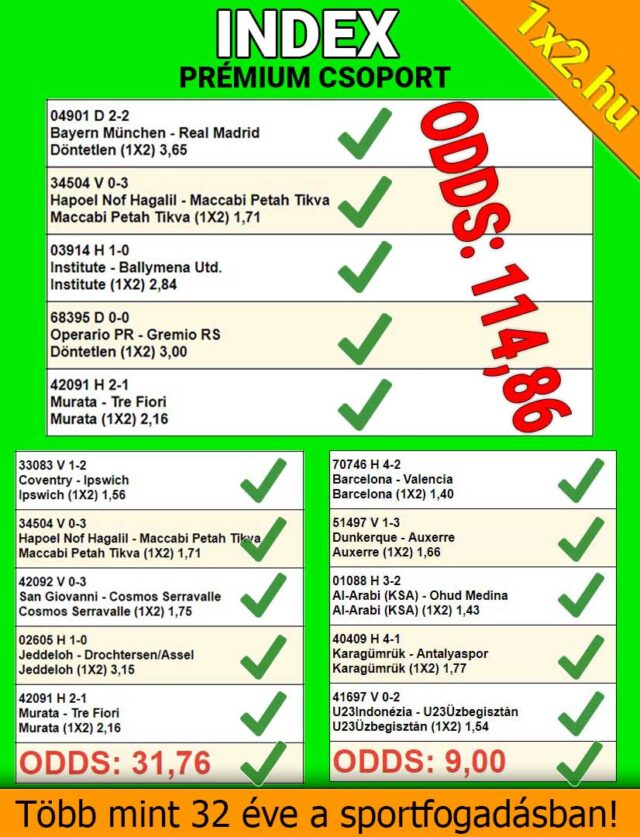 INDEX
PRÉMIUM CSOPORT

1x2.hu

04901 D 2-2
Bayern München - Real Madrid
Döntetlen (1X2) 3,65

34504 V 0-3
Hapoel Nof Hagalil - Maccabi Petah Tikva
Maccabi Petah Tikva (1X2) 1,71

03914 H 1-0
Institute - Ballymena Utd.
Institute (1X2) 2,84

68395 D 0-0
Operario PR - Gremio RS
Döntetlen (1X2) 3,00

42091 H 2-1
Murata - Tre Fiori
Murata (1X2) 2,16

ODDS: 114,86

33083 V 1-2
Coventry - Ipswich
Ipswich (1X2) 1,56

34504 V 0-3
Hapoel Nof Hagalil - Maccabi Petah Tikva
Maccabi Petah Tikva (1X2) 1,71

42092 V 0-3
San Giovanni - Cosmos Serravalle
Cosmos Serravalle (1X2) 1,75

02605 H 1-0
Jeddeloh - Drochtersen/Assel
Jeddeloh (1X2) 3,15

42091 H 2-1
Murata - Tre Fiori
Murata (1X2) 2,16

ODDS: 31,76

70746 H 4-2
Barcelona - Valencia
Barcelona (1X2) 1,40

51497 V 1-3
Dunkerque - Auxerre
Auxerre (1X2) 1,66

01088 H 3-2
Al-Arabi (KSA) - Ohud Medina
Al-Arabi (KSA) (1X2) 1,43

40409 H 4-1
Karagümrük - Antalyaspor
Karagümrük (1X2) 1,77

41697 V 0-2
U23Indonézia - U23Üzbegisztán
U23Üzbegisztán (1X2) 1,54

ODDS: 9,00

Több mint 32 éve a sportfogadásban!